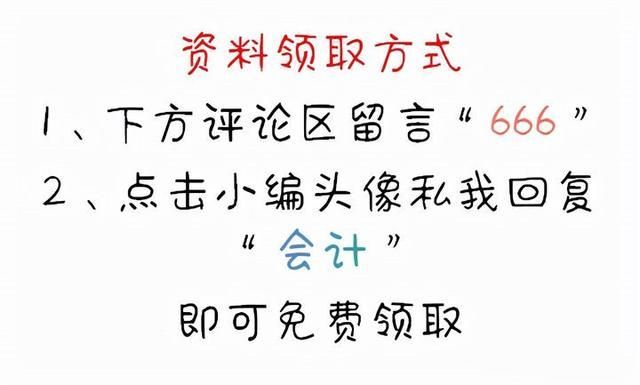 资料领取方式

1、下方评论区留言“666”

2、点击小编头像私我回复“会计”

即可免费领取